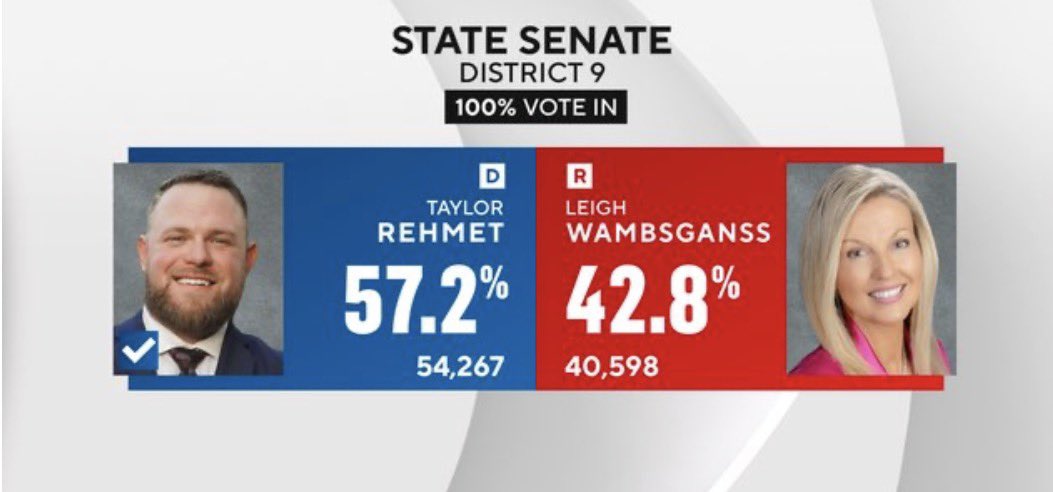 STATE SENATE
DISTRICT 9
100% VOTE IN

D
TAYLOR
REHMET
57.2%
54,267

R
LEIGH
WAMBSGANSS
42.8%
40,598